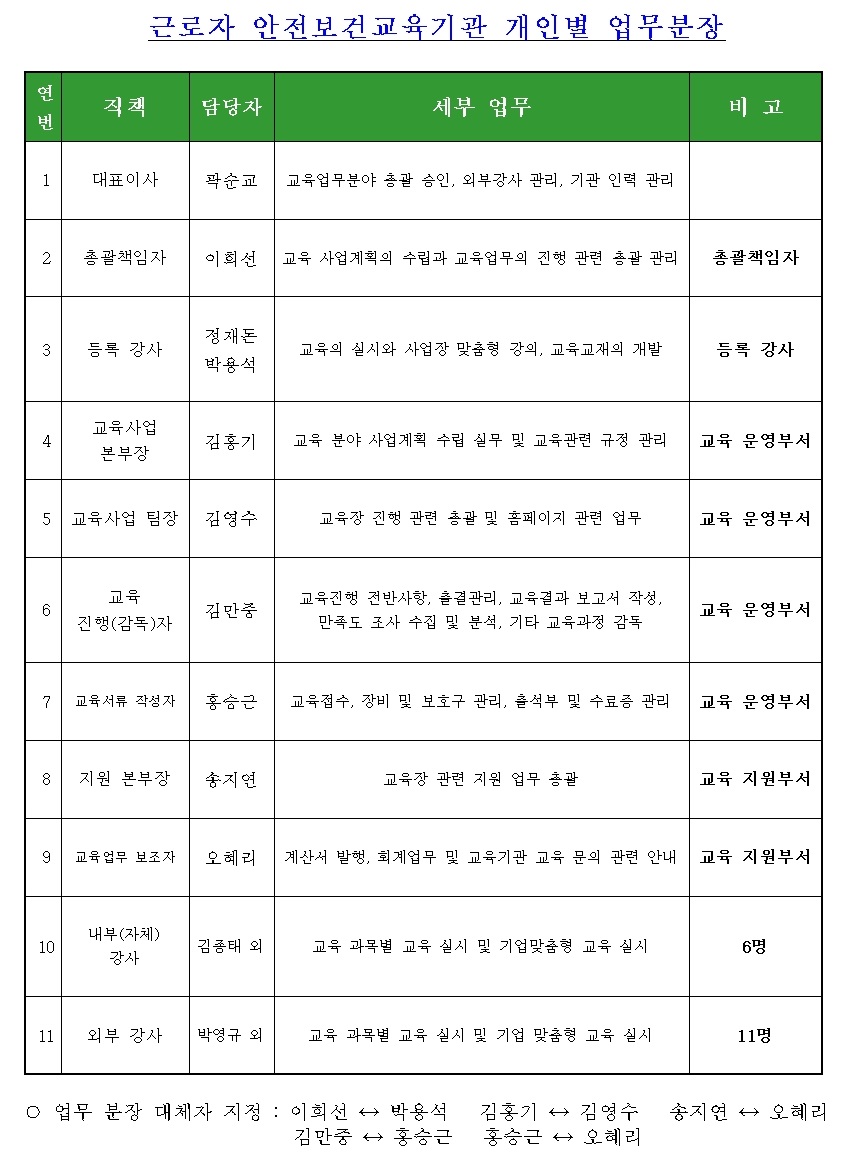 근로자 안전보건교육기관 개인별 업무분장

| 연번 | 직책 | 담당자 | 세부 업무 | 비 고 |
|---|---|---|---|---|
| 1 | 대표이사 | 곽순교 | 교육업무분야 총괄 승인, 외부강사 관리, 기관 인력 관리 | |
| 2 | 총괄책임자 | 이희선 | 교육 사업계획의 수립과 교육업무의 진행 관련 총괄 관리 | 총괄책임자 |
| 3 | 등록 강사 | 정재돈 박용석 | 교육의 실시와 사업장 맞춤형 강의, 교육교재의 개발 | 등록 강사 |
| 4 | 교육사업 본부장 | 김홍기 | 교육 분야 사업계획 수립 실무 및 교육관련 규정 관리 | 교육 운영부서 |
| 5 | 교육사업 팀장 | 김영수 | 교육장 진행 관련 총괄 및 홈페이지 관련 업무 | 교육 운영부서 |
| 6 | 교육 진행(감독)자 | 김만중 | 교육진행 전반사항, 출결관리, 교육결과 보고서 작성, 만족도 조사 수집 및 분석, 기타 교육과정 감독 | 교육 운영부서 |
| 7 | 교육서류 작성자 | 홍승근 | 교육접수, 장비 및 보호구 관리, 출석부 및 수료증 관리 | 교육 운영부서 |
| 8 | 지원 본부장 | 송지연 | 교육장 관련 지원 업무 총괄 | 교육 지원부서 |
| 9 | 교육업무 보조자 | 오혜리 | 계산서 발행, 회계업무 및 교육기관 교육 문의 관련 안내 | 교육 지원부서 |
| 10 | 내부(자체) 강사 | 김종태 외 | 교육 과목별 교육 실시 및 기업맞춤형 교육 실시 | 6명 |
| 11 | 외부 강사 | 박영규 외 | 교육 과목별 교육 실시 및 기업 맞춤형 교육 실시 | 11명 |

○ 업무 분장 대체자 지정 : 이희선 ↔ 박용석 김홍기 ↔ 김영수 송지연 ↔ 오혜리 김만중 ↔ 홍승근 홍승근 ↔ 오혜리